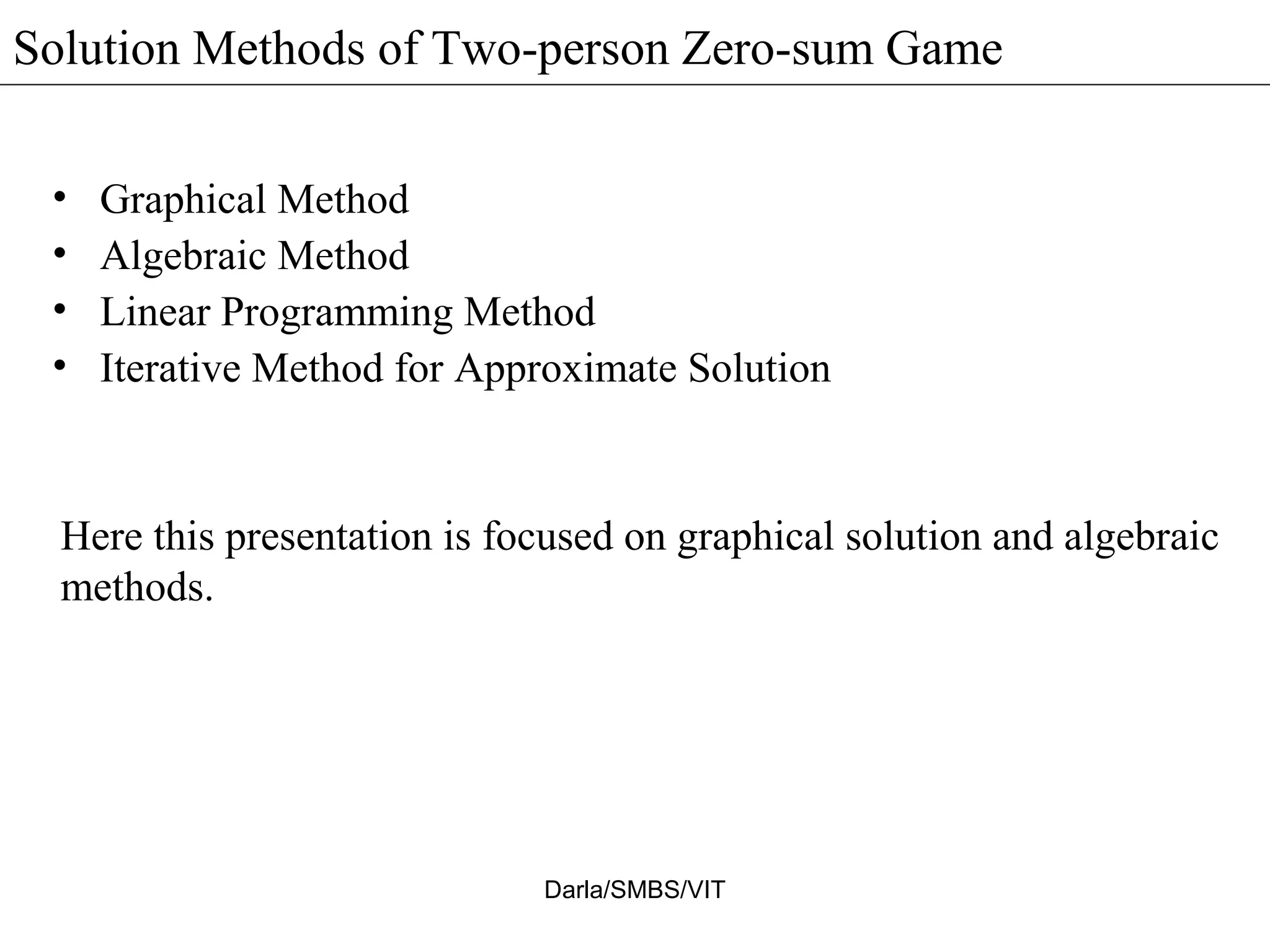 Solution Methods of Two-person Zero-sum Game

• Graphical Method
• Algebraic Method
• Linear Programming Method
• Iterative Method for Approximate Solution

Here this presentation is focused on graphical solution and algebraic methods.

Darla/SMBS/VIT